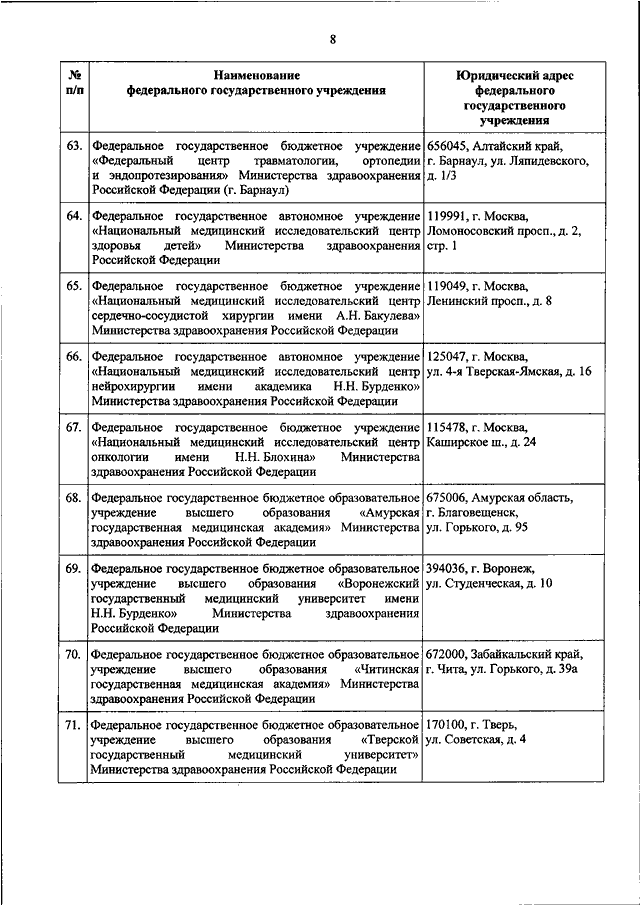 8

| № п/п | Наименование федерального государственного учреждения | Юридический адрес федерального государственного учреждения |
|---|---|---|
| 63. | Федеральное государственное бюджетное учреждение «Федеральный центр травматологии, ортопедии и эндопротезирования» Министерства здравоохранения Российской Федерации (г. Барнаул) | 656045, Алтайский край, г. Барнаул, ул. Ляпидевского, д. 1/3 |
| 64. | Федеральное государственное автономное учреждение «Национальный медицинский исследовательский центр здоровья детей» Министерства здравоохранения Российской Федерации | 119991, г. Москва, Ломоносовский просп., д. 2, стр. 1 |
| 65. | Федеральное государственное бюджетное учреждение «Национальный медицинский исследовательский центр сердечно-сосудистой хирургии имени А.Н. Бакулева» Министерства здравоохранения Российской Федерации | 119049, г. Москва, Ленинский просп., д. 8 |
| 66. | Федеральное государственное автономное учреждение «Национальный медицинский исследовательский центр нейрохирургии имени академика Н.Н. Бурденко» Министерства здравоохранения Российской Федерации | 125047, г. Москва, ул. 4-я Тверская-Ямская, д. 16 |
| 67. | Федеральное государственное бюджетное учреждение «Национальный медицинский исследовательский центр онкологии имени Н.Н. Блохина» Министерства здравоохранения Российской Федерации | 115478, г. Москва, Каширское ш., д. 24 |
| 68. | Федеральное государственное бюджетное образовательное учреждение высшего образования «Амурская государственная медицинская академия» Министерства здравоохранения Российской Федерации | 675006, Амурская область, г. Благовещенск, ул. Горького, д. 95 |
| 69. | Федеральное государственное бюджетное образовательное учреждение высшего образования «Воронежский государственный медицинский университет имени Н.Н. Бурденко» Министерства здравоохранения Российской Федерации | 394036, г. Воронеж, ул. Студенческая, д. 10 |
| 70. | Федеральное государственное бюджетное образовательное учреждение высшего образования «Читинская государственная медицинская академия» Министерства здравоохранения Российской Федерации | 672000, Забайкальский край, г. Чита, ул. Горького, д. 39а |
| 71. | Федеральное государственное бюджетное образовательное учреждение высшего образования «Тверской государственный медицинский университет» Министерства здравоохранения Российской Федерации | 170100, г. Тверь, ул. Советская, д. 4 |